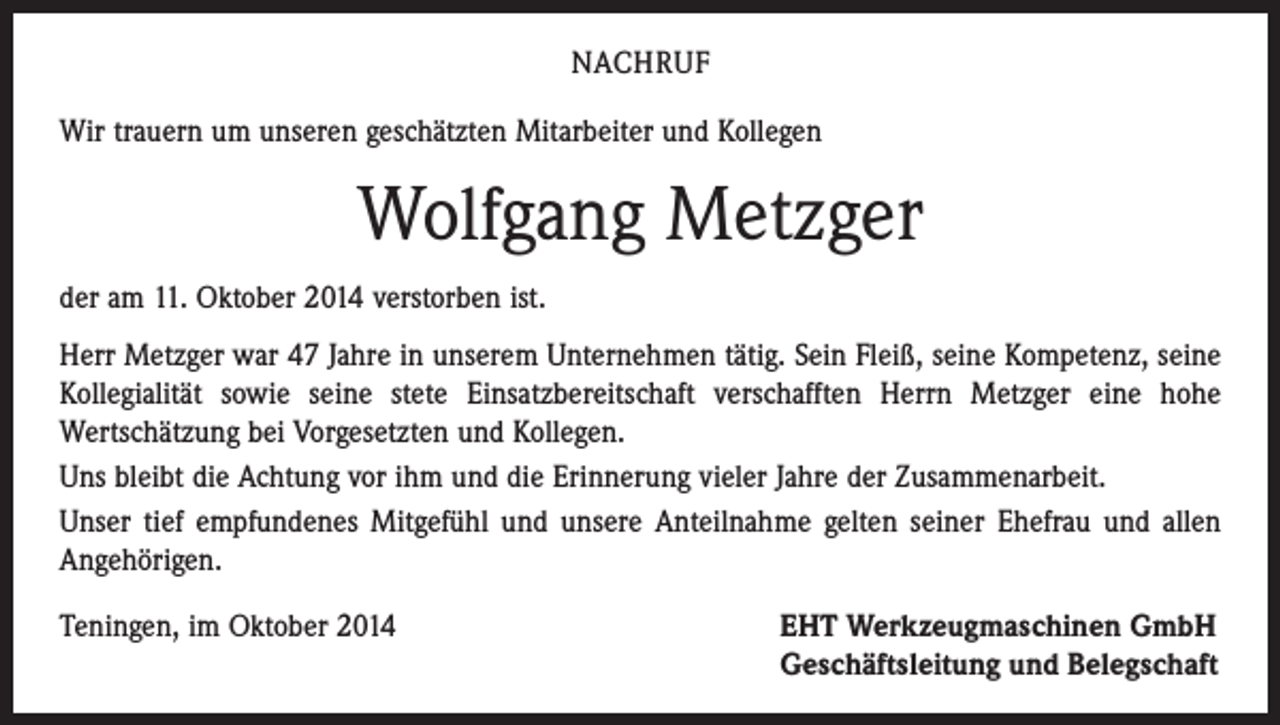 NACHRUF

Wir trauern um unseren geschätzten Mitarbeiter und Kollegen

Wolfgang Metzger

der am 11. Oktober 2014 verstorben ist.

Herr Metzger war 47 Jahre in unserem Unternehmen tätig. Sein Fleiß, seine Kompetenz, seine Kollegialität sowie seine stete Einsatzbereitschaft verschafften Herrn Metzger eine hohe Wertschätzung bei Vorgesetzten und Kollegen.

Uns bleibt die Achtung vor ihm und die Erinnerung vieler Jahre der Zusammenarbeit.

Unser tief empfundenes Mitgefühl und unsere Anteilnahme gelten seiner Ehefrau und allen Angehörigen.

Teningen, im Oktober 2014

EHT Werkzeugmaschinen GmbH
Geschäftsleitung und Belegschaft